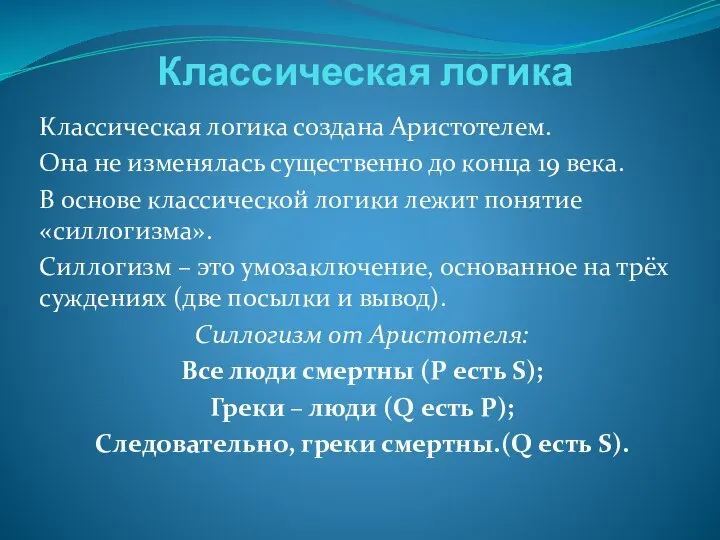 Классическая логика

Классическая логика создана Аристотелем.

Она не изменялась существенно до конца 19 века.

В основе классической логики лежит понятие «силлогизма».

Силлогизм – это умозаключение, основанное на трёх суждениях (две посылки и вывод).

Силлогизм от Аристотеля:

Все люди смертны (P есть S);

Греки – люди (Q есть P);

Следовательно, греки смертны.(Q есть S).